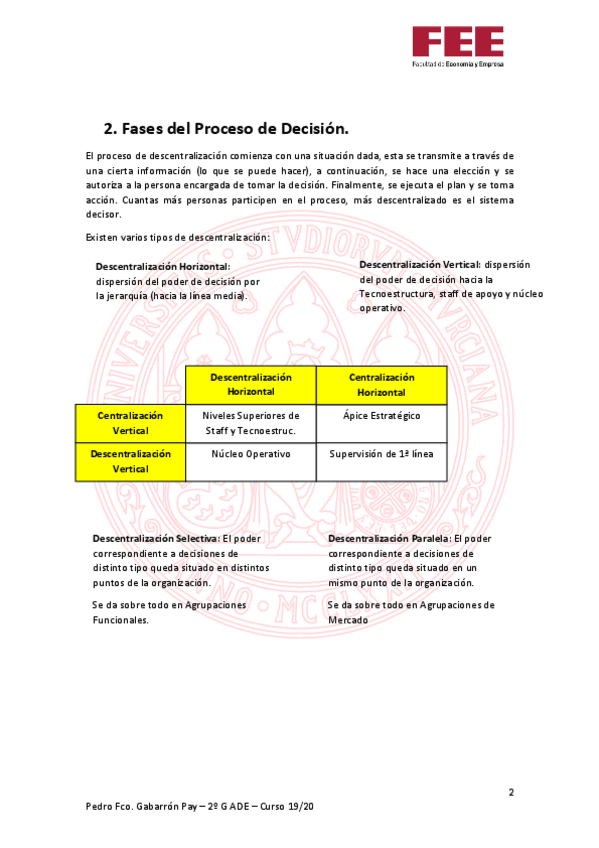 FEE
Facultad de Economía y Empresa

2. Fases del Proceso de Decisión.

El proceso de descentralización comienza con una situación dada, esta se transmite a través de una cierta información (lo que se puede hacer), a continuación, se hace una elección y se autoriza a la persona encargada de tomar la decisión. Finalmente, se ejecuta el plan y se toma acción. Cuantas más personas participen en el proceso, más descentralizado es el sistema decisor.

Existen varios tipos de descentralización:

Descentralización Horizontal: dispersión del poder de decisión por la jerarquía (hacia la línea media).

Descentralización Vertical: dispersión del poder de decisión hacia la Tecnoestructura, staff de apoyo y núcleo operativo.

| | Descentralización Horizontal | Centralización Horizontal |
|---|---|---|
| Centralización Vertical | Niveles Superiores de Staff y Tecnoestruc. | Ápice Estratégico |
| Descentralización Vertical | Núcleo Operativo | Supervisión de 1ª línea |

Descentralización Selectiva: El poder correspondiente a decisiones de distinto tipo queda situado en distintos puntos de la organización.

Se da sobre todo en Agrupaciones Funcionales.

Descentralización Paralela: El poder correspondiente a decisiones de distinto tipo queda situado en un mismo punto de la organización.

Se da sobre todo en Agrupaciones de Mercado

2

Pedro Fco. Gabarrón Pay – 2º GADE – Curso 19/20